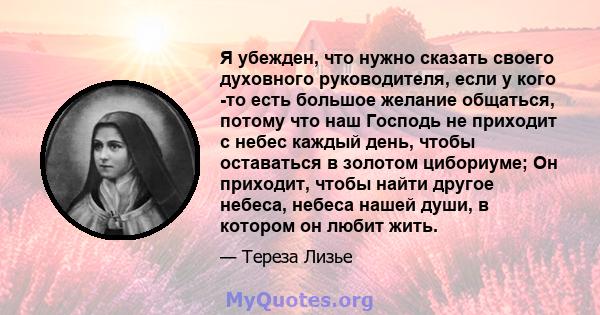 Я убежден, что нужно сказать своего духовного руководителя, если у кого -то есть большое желание общаться, потому что наш Господь не приходит с небес каждый день, чтобы оставаться в золотом цибориуме; Он приходит, чтобы найти другое небеса, небеса нашей души, в котором он любит жить.

— Тереза Лизье

MyQuotes.org